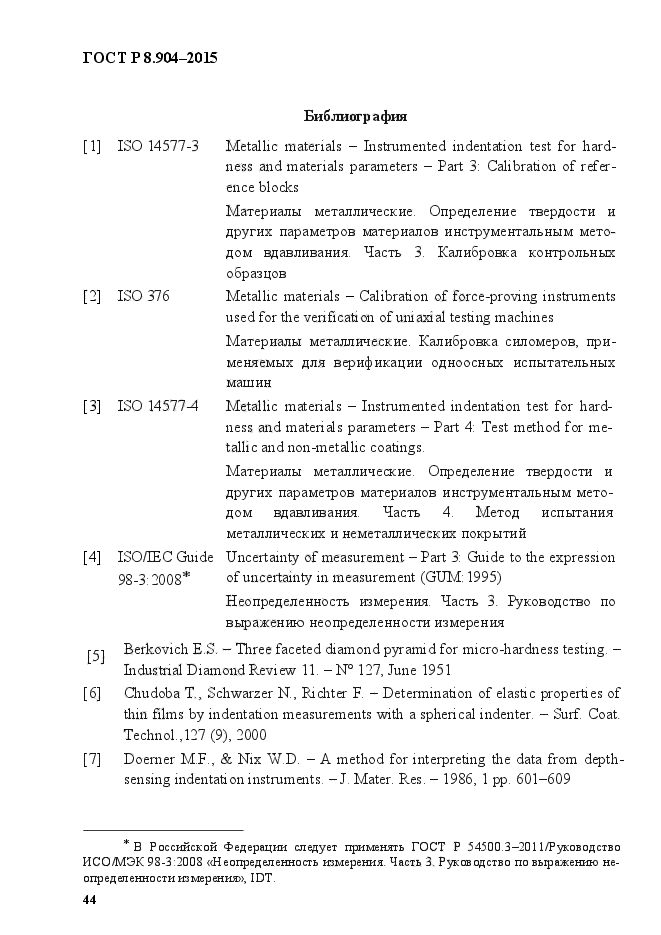 ГОСТ Р 8.904–2015

Библиография

[1] ISO 14577-3 Metallic materials – Instrumented indentation test for hardness and materials parameters – Part 3: Calibration of reference blocks

Материалы металлические. Определение твердости и других параметров материалов инструментальным методом вдавливания. Часть 3. Калибровка контрольных образцов

[2] ISO 376 Metallic materials – Calibration of force-proving instruments used for the verification of uniaxial testing machines

Материалы металлические. Калибровка силомеров, применяемых для верификации одноосных испытательных машин

[3] ISO 14577-4 Metallic materials – Instrumented indentation test for hardness and materials parameters – Part 4: Test method for metallic and non-metallic coatings.

Материалы металлические. Определение твердости и других параметров материалов инструментальным методом вдавливания. Часть 4. Метод испытания металлических и неметаллических покрытий

[4] ISO/IEC Guide 98-3:2008* Uncertainty of measurement – Part 3: Guide to the expression of uncertainty in measurement (GUM:1995)

Неопределенность измерения. Часть 3. Руководство по выражению неопределенности измерения

[5] Berkovich E.S. – Three faceted diamond pyramid for micro-hardness testing. – Industrial Diamond Review 11. – № 127, June 1951

[6] Chudoba T., Schwarzer N., Richter F. – Determination of elastic properties of thin films by indentation measurements with a spherical indenter. – Surf. Coat. Technol.,127 (9), 2000

[7] Doerner M.F., & Nix W.D. – A method for interpreting the data from depth-sensing indentation instruments. – J. Mater. Res. – 1986, 1 pp. 601–609

* В Российской Федерации следует применять ГОСТ Р 54500.3–2011/Руководство ИСО/МЭК 98-3:2008 «Неопределенность измерения. Часть 3. Руководство по выражению неопределенности измерения», IDT.

44